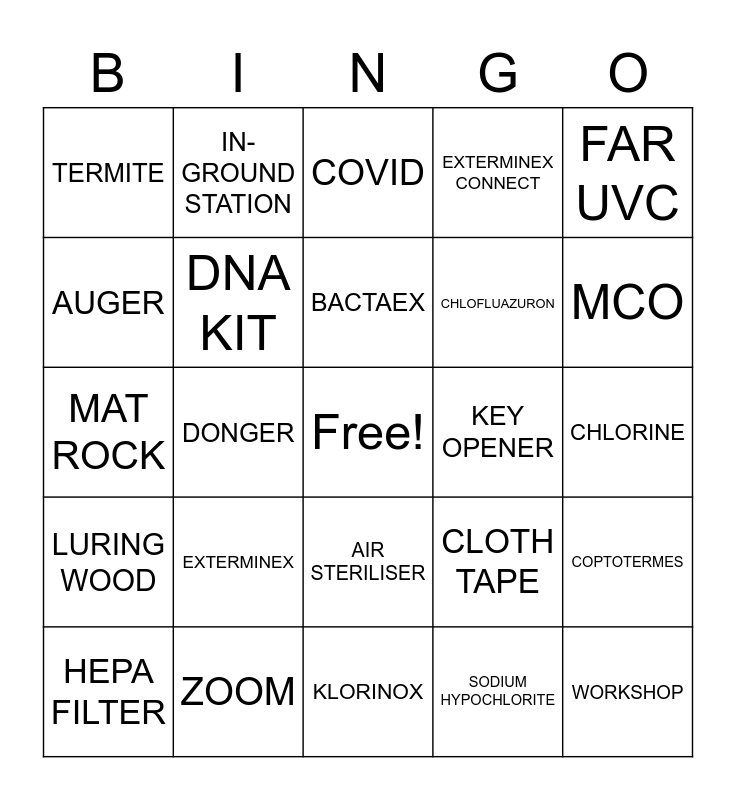 | B | I | N | G | O |
|---|---|---|---|---|
| TERMITE | IN-GROUND STATION | COVID | EXTERMINEX CONNECT | FAR UVC |
| AUGER | DNA KIT | BACTAEX | CHLOFLUAZURON | MCO |
| MAT ROCK | DONGER | Free! | KEY OPENER | CHLORINE |
| LURING WOOD | EXTERMINEX | AIR STERILISER | CLOTH TAPE | COPTOTERMES |
| HEPA FILTER | ZOOM | KLORINOX | SODIUM HYPOCHLORITE | WORKSHOP |